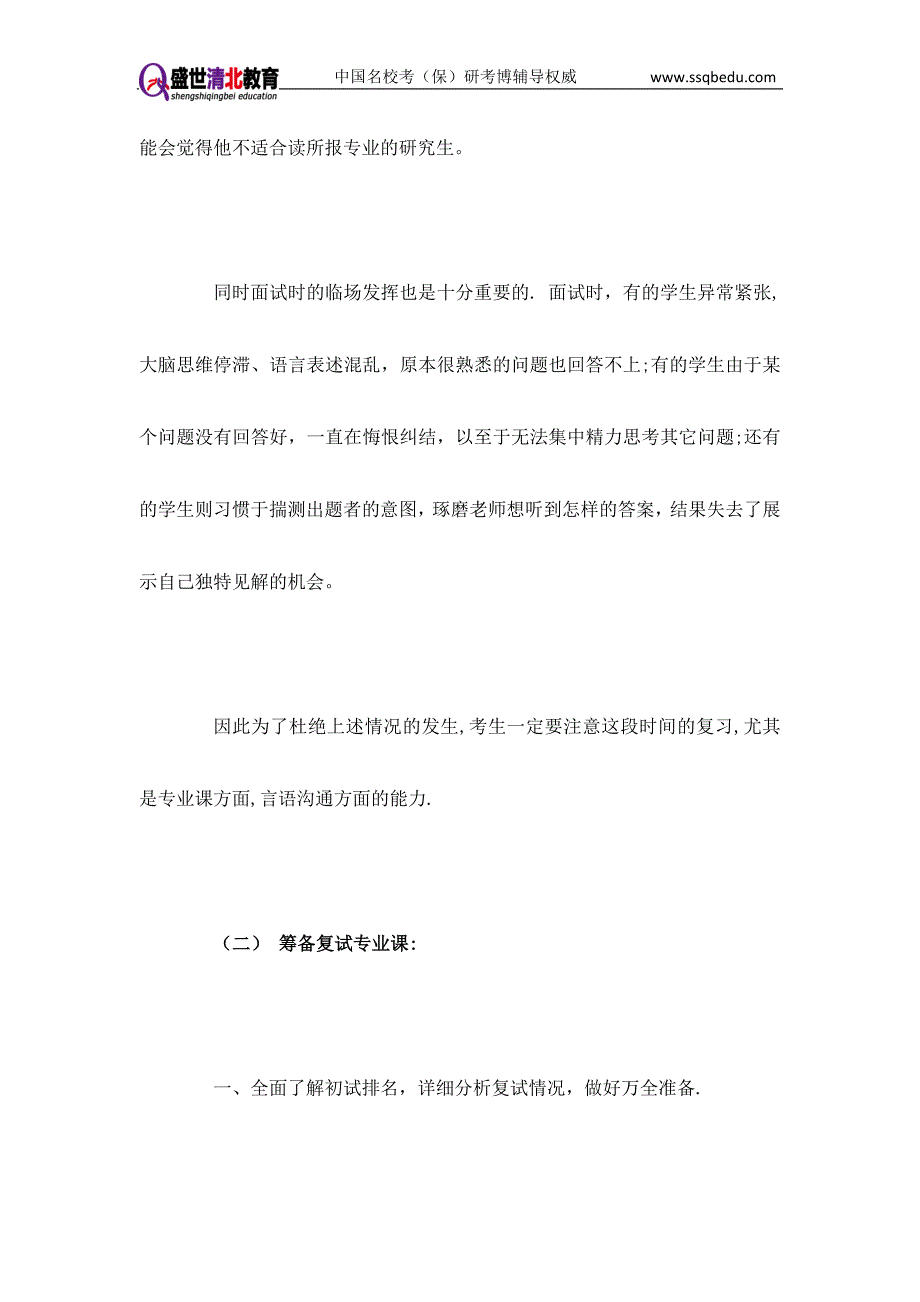 盛世清北教育
shengshiqingbei education
中国名校考（保）研考博辅导权威
www.ssqbedu.com

能会觉得他不适合读所报专业的研究生。

同时面试时的临场发挥也是十分重要的. 面试时，有的学生异常紧张,大脑思维停滞、语言表述混乱，原本很熟悉的问题也回答不上;有的学生由于某个问题没有回答好，一直在悔恨纠结，以至于无法集中精力思考其它问题;还有的学生则习惯于揣测出题者的意图，琢磨老师想听到怎样的答案，结果失去了展示自己独特见解的机会。

因此为了杜绝上述情况的发生,考生一定要注意这段时间的复习,尤其是专业课方面,言语沟通方面的能力.

（二） 筹备复试专业课:

一、全面了解初试排名，详细分析复试情况，做好万全准备.